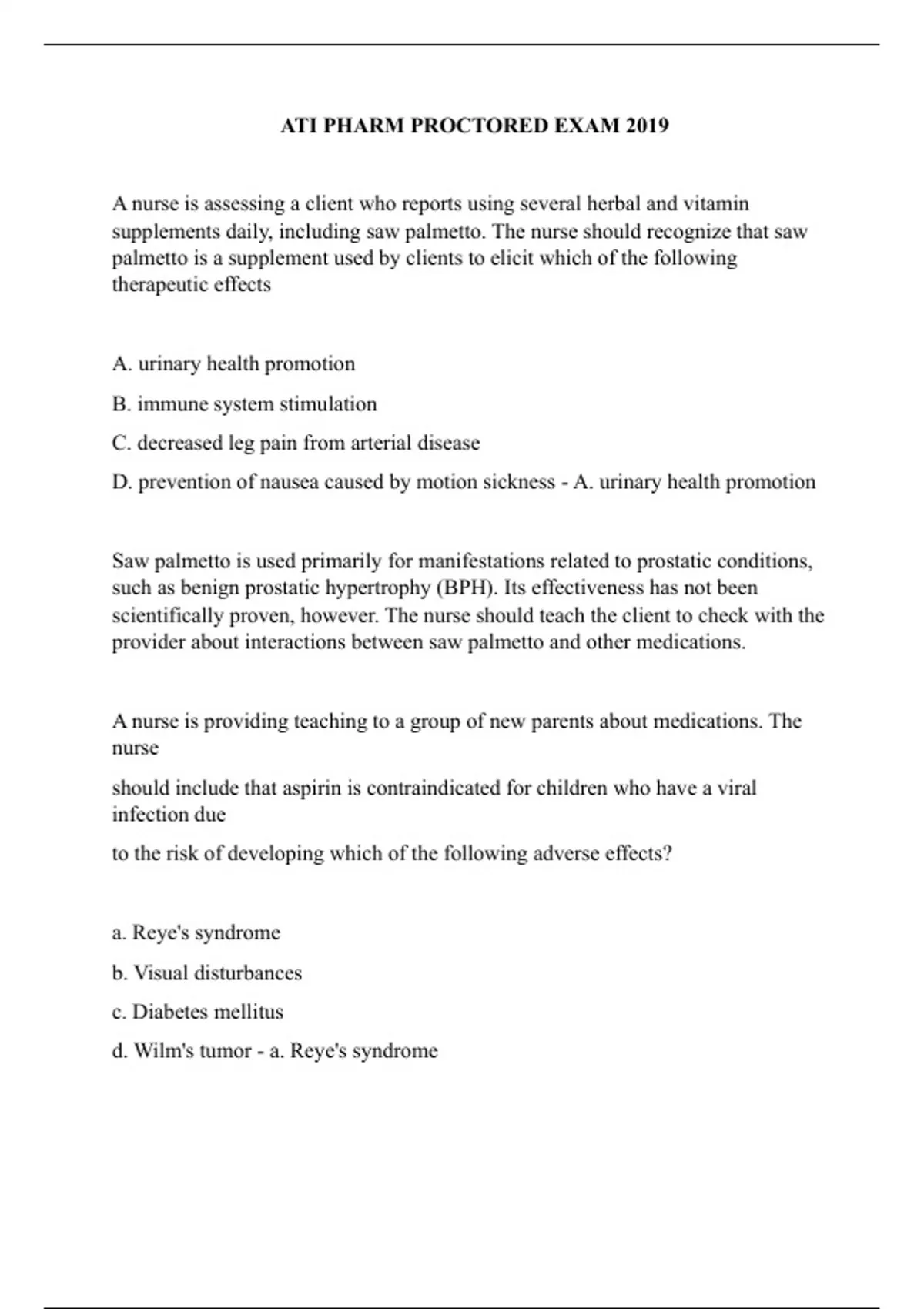 ATI PHARM PROCTORED EXAM 2019

A nurse is assessing a client who reports using several herbal and vitamin supplements daily, including saw palmetto. The nurse should recognize that saw palmetto is a supplement used by clients to elicit which of the following therapeutic effects

A. urinary health promotion

B. immune system stimulation

C. decreased leg pain from arterial disease

D. prevention of nausea caused by motion sickness - A. urinary health promotion

Saw palmetto is used primarily for manifestations related to prostatic conditions, such as benign prostatic hypertrophy (BPH). Its effectiveness has not been scientifically proven, however. The nurse should teach the client to check with the provider about interactions between saw palmetto and other medications.

A nurse is providing teaching to a group of new parents about medications. The nurse

should include that aspirin is contraindicated for children who have a viral infection due

to the risk of developing which of the following adverse effects?

a. Reye's syndrome

b. Visual disturbances

c. Diabetes mellitus

d. Wilm's tumor - a. Reye's syndrome